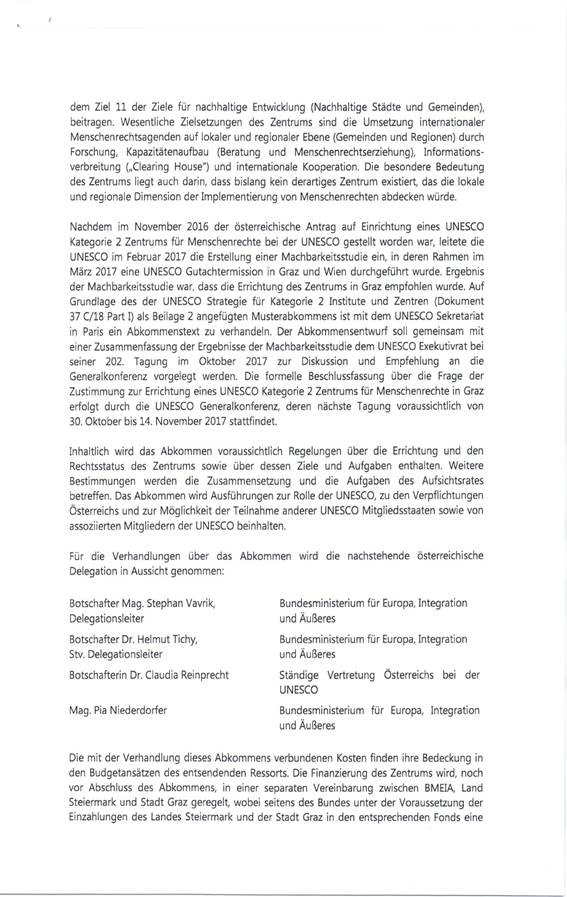 dem Ziel 11 der Ziele für nachhaltige Entwicklung (Nachhaltige Städte und Gemeinden), beitragen. Wesentliche Zielsetzungen des Zentrums sind die Umsetzung internationaler Menschenrechtsagenden auf lokaler und regionaler Ebene (Gemeinden und Regionen) durch Forschung, Kapazitätenaufbau (Beratung und Menschenrechtserziehung), Informationsverbreitung („Clearing House") und internationale Kooperation. Die besondere Bedeutung des Zentrums liegt auch darin, dass bislang kein derartiges Zentrum existiert, das die lokale und regionale Dimension der Implementierung von Menschenrechten abdecken würde.

Nachdem im November 2016 der österreichische Antrag auf Einrichtung eines UNESCO Kategorie 2 Zentrums für Menschenrechte bei der UNESCO gestellt worden war, leitete die UNESCO im Februar 2017 die Erstellung einer Machbarkeitsstudie ein, in deren Rahmen im März 2017 eine UNESCO Gutachtermission in Graz und Wien durchgeführt wurde. Ergebnis der Machbarkeitsstudie war, dass die Errichtung des Zentrums in Graz empfohlen wurde. Auf Grundlage des der UNESCO Strategie für Kategorie 2 Institute und Zentren (Dokument 37 C/18 Part I) als Beilage 2 angefügten Musterabkommens ist mit dem UNESCO Sekretariat in Paris ein Abkommenstext zu verhandeln. Der Abkommensentwurf soll gemeinsam mit einer Zusammenfassung der Ergebnisse der Machbarkeitsstudie dem UNESCO Exekutivrat bei seiner 202. Tagung im Oktober 2017 zur Diskussion und Empfehlung an die Generalkonferenz vorgelegt werden. Die formelle Beschlussfassung über die Frage der Zustimmung zur Errichtung eines UNESCO Kategorie 2 Zentrums für Menschenrechte in Graz erfolgt durch die UNESCO Generalkonferenz, deren nächste Tagung voraussichtlich von 30. Oktober bis 14. November 2017 stattfindet.

Inhaltlich wird das Abkommen voraussichtlich Regelungen über die Errichtung und den Rechtsstatus des Zentrums sowie über dessen Ziele und Aufgaben enthalten. Weitere Bestimmungen werden die Zusammensetzung und die Aufgaben des Aufsichtsrates betreffen. Das Abkommen wird Ausführungen zur Rolle der UNESCO, zu den Verpflichtungen Österreichs und zur Möglichkeit der Teilnahme anderer UNESCO Mitgliedsstaaten sowie von assoziierten Mitgliedern der UNESCO beinhalten.

Für die Verhandlungen über das Abkommen wird die nachstehende österreichische Delegation in Aussicht genommen:

| | |
|---|---|
| Botschafter Mag. Stephan Vavrik, Delegationsleiter | Bundesministerium für Europa, Integration und Äußeres |
| Botschafter Dr. Helmut Tichy, Stv. Delegationsleiter | Bundesministerium für Europa, Integration und Äußeres |
| Botschafterin Dr. Claudia Reinprecht | Ständige Vertretung Österreichs bei der UNESCO |
| Mag. Pia Niederdorfer | Bundesministerium für Europa, Integration und Äußeres |

Die mit der Verhandlung dieses Abkommens verbundenen Kosten finden ihre Bedeckung in den Budgetansätzen des entsendenden Ressorts. Die Finanzierung des Zentrums wird, noch vor Abschluss des Abkommens, in einer separaten Vereinbarung zwischen BMEIA, Land Steiermark und Stadt Graz geregelt, wobei seitens des Bundes unter der Voraussetzung der Einzahlungen des Landes Steiermark und der Stadt Graz in den entsprechenden Fonds eine